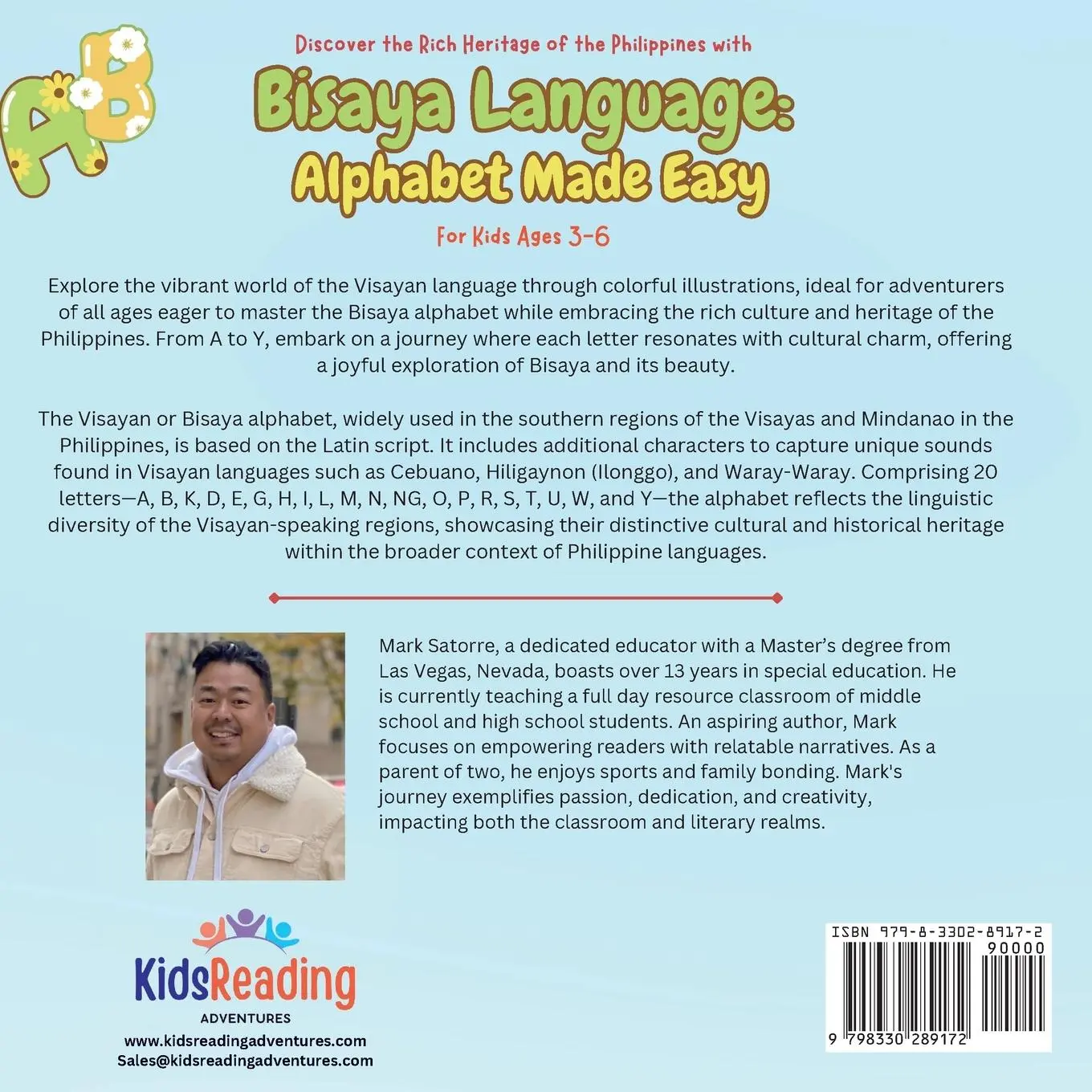 AB

Discover the Rich Heritage of the Philippines with

Bisaya Language: Alphabet Made Easy

For Kids Ages 3-6

Explore the vibrant world of the Visayan language through colorful illustrations, ideal for adventurers of all ages eager to master the Bisaya alphabet while embracing the rich culture and heritage of the Philippines. From A to Y, embark on a journey where each letter resonates with cultural charm, offering a joyful exploration of Bisaya and its beauty.

The Visayan or Bisaya alphabet, widely used in the southern regions of the Visayas and Mindanao in the Philippines, is based on the Latin script. It includes additional characters to capture unique sounds found in Visayan languages such as Cebuano, Hiligaynon (Ilonggo), and Waray-Waray. Comprising 20 letters—A, B, K, D, E, G, H, I, L, M, N, NG, O, P, R, S, T, U, W, and Y—the alphabet reflects the linguistic diversity of the Visayan-speaking regions, showcasing their distinctive cultural and historical heritage within the broader context of Philippine languages.

Mark Satorre, a dedicated educator with a Master's degree from Las Vegas, Nevada, boasts over 13 years in special education. He is currently teaching a full day resource classroom of middle school and high school students. An aspiring author, Mark focuses on empowering readers with relatable narratives. As a parent of two, he enjoys sports and family bonding. Mark's journey exemplifies passion, dedication, and creativity, impacting both the classroom and literary realms.

KidsReading
ADVENTURES
www.kidsreadingadventures.com
Sales@kidsreadingadventures.com

ISBN 979-8-3302-8917-2
90000
9 798330 289172